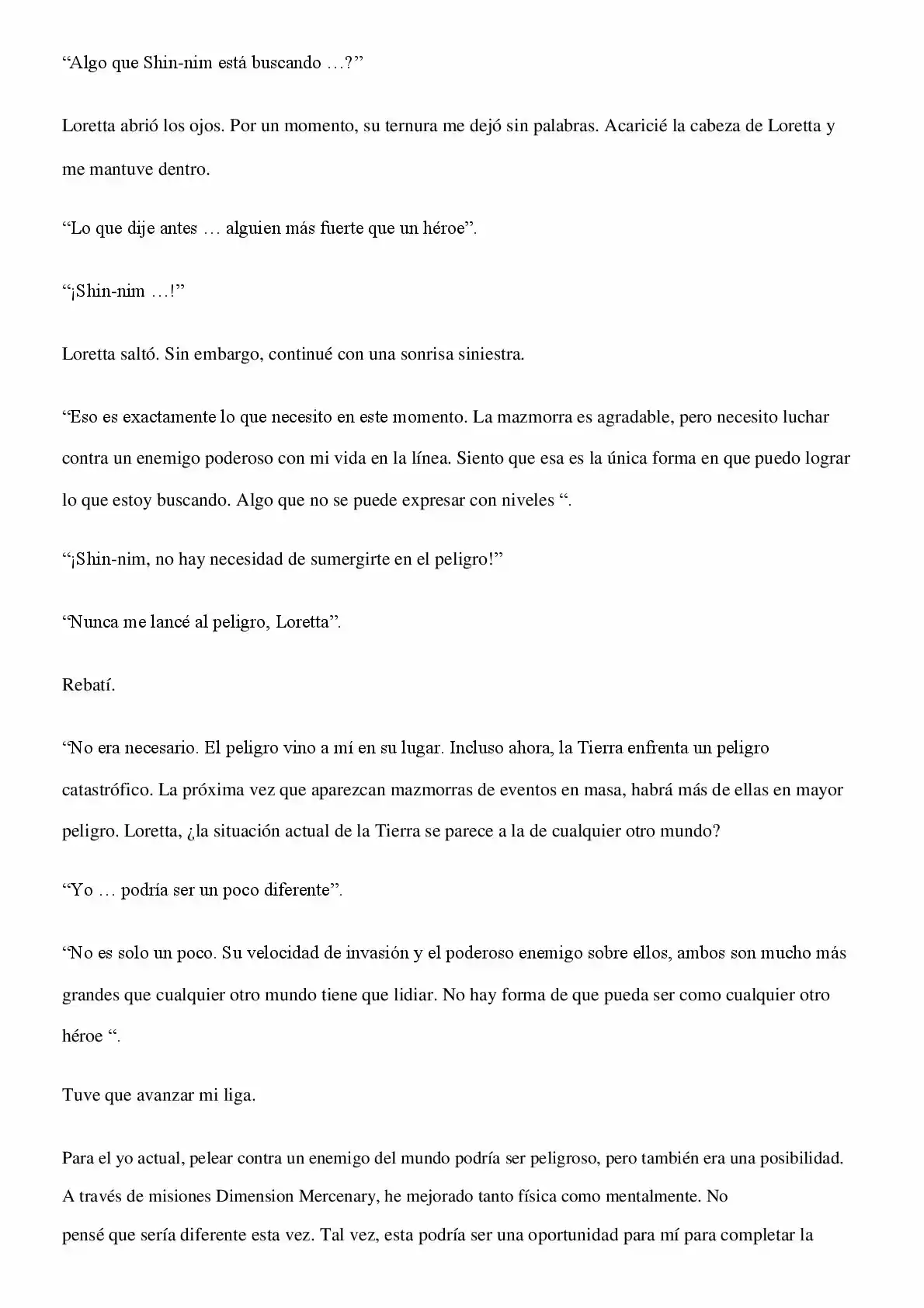 “Algo que Shin-nim está buscando …?”

Loretta abrió los ojos. Por un momento, su ternura me dejó sin palabras. Acaricié la cabeza de Loretta y me mantuve dentro.

“Lo que dije antes … alguien más fuerte que un héroe”.

“¡Shin-nim …!”

Loretta saltó. Sin embargo, continué con una sonrisa siniestra.

“Eso es exactamente lo que necesito en este momento. La mazmorra es agradable, pero necesito luchar contra un enemigo poderoso con mi vida en la línea. Siento que esa es la única forma en que puedo lograr lo que estoy buscando. Algo que no se puede expresar con niveles “.

“¡Shin-nim, no hay necesidad de sumergirte en el peligro!”

“Nunca me lancé al peligro, Loretta”.

Rebatí.

“No era necesario. El peligro vino a mí en su lugar. Incluso ahora, la Tierra enfrenta un peligro catastrófico. La próxima vez que aparezcan mazmorras de eventos en masa, habrá más de ellas en mayor peligro. Loretta, ¿la situación actual de la Tierra se parece a la de cualquier otro mundo?

“Yo … podría ser un poco diferente”.

“No es solo un poco. Su velocidad de invasión y el poderoso enemigo sobre ellos, ambos son mucho más grandes que cualquier otro mundo tiene que lidiar. No hay forma de que pueda ser como cualquier otro héroe “.

Tuve que avanzar mi liga.

Para el yo actual, pelear contra un enemigo del mundo podría ser peligroso, pero también era una posibilidad. A través de misiones Dimension Mercenary, he mejorado tanto física como mentalmente. No pensé que sería diferente esta vez. Tal vez, esta podría ser una oportunidad para mí para completar la